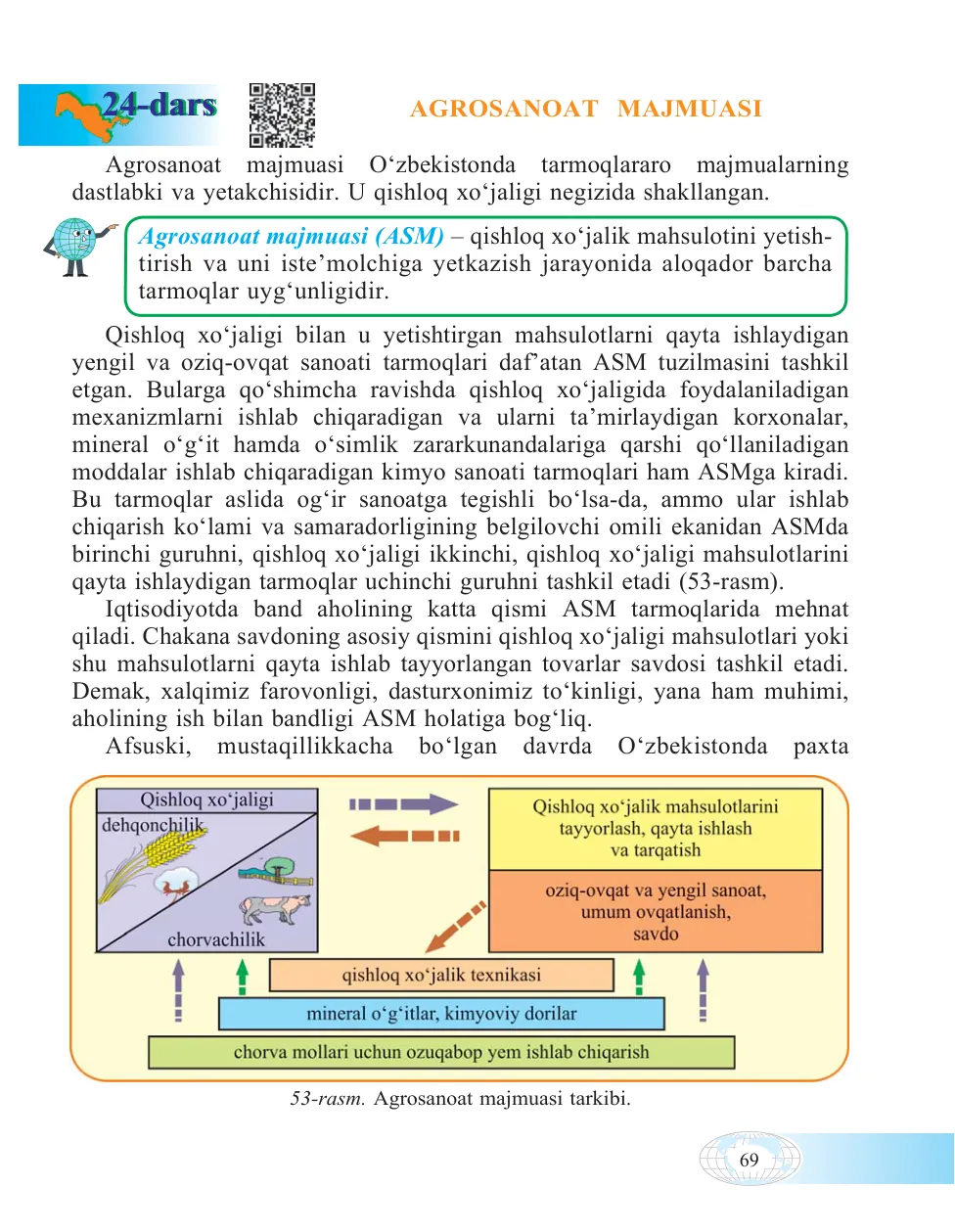 24-dars

AGROSANOAT MAJMUASI

Agrosanoat majmuasi O‘zbekistonda tarmoqlararo majmualarning dastlabki va yetakchisidir. U qishloq xo‘jaligi negizida shakllangan.

Agrosanoat majmuasi (ASM) – qishloq xo‘jalik mahsulotini yetishtirish va uni iste’molchiga yetkazish jarayonida aloqador barcha tarmoqlar uyg‘unligidir.

Qishloq xo‘jaligi bilan u yetishtirgan mahsulotlarni qayta ishlaydigan yengil va oziq-ovqat sanoati tarmoqlari daf’atan ASM tuzilmasini tashkil etgan. Bularga qo‘shimcha ravishda qishloq xo‘jaligida foydalaniladigan mexanizmlarni ishlab chiqaradigan va ularni ta’mirlaydigan korxonalar, mineral o‘g‘it hamda o‘simlik zararkunandalariga qarshi qo‘llaniladigan moddalar ishlab chiqaradigan kimyo sanoati tarmoqlari ham ASMga kiradi. Bu tarmoqlar aslida og‘ir sanoatga tegishli bo‘lsa-da, ammo ular ishlab chiqarish ko‘lami va samaradorligining belgilovchi omili ekanidan ASMda birinchi guruhni, qishloq xo‘jaligi ikkinchi, qishloq xo‘jaligi mahsulotlarini qayta ishlaydigan tarmoqlar uchinchi guruhni tashkil etadi (53-rasm).

Iqtisodiyotda band aholining katta qismi ASM tarmoqlarida mehnat qiladi. Chakana savdoning asosiy qismini qishloq xo‘jaligi mahsulotlari yoki shu mahsulotlarni qayta ishlab tayyorlangan tovarlar savdosi tashkil etadi. Demak, xalqimiz farovonligi, dasturxonimiz to‘kinligi, yana ham muhimi, aholining ish bilan bandligi ASM holatiga bog‘liq.

Afsuski, mustaqillikkacha bo‘lgan davrda O‘zbekistonda paxta

Qishloq xo‘jaligi
dehqonchilik
chorvachilik
Qishloq xo‘jalik mahsulotlarini tayyorlash, qayta ishlash va tarqatish
oziq-ovqat va yengil sanoat, umum ovqatlanish, savdo
qishloq xo‘jalik texnikasi
mineral o‘g‘itlar, kimyoviy dorilar
chorva mollari uchun ozuqabop yem ishlab chiqarish

53-rasm. Agrosanoat majmuasi tarkibi.

69